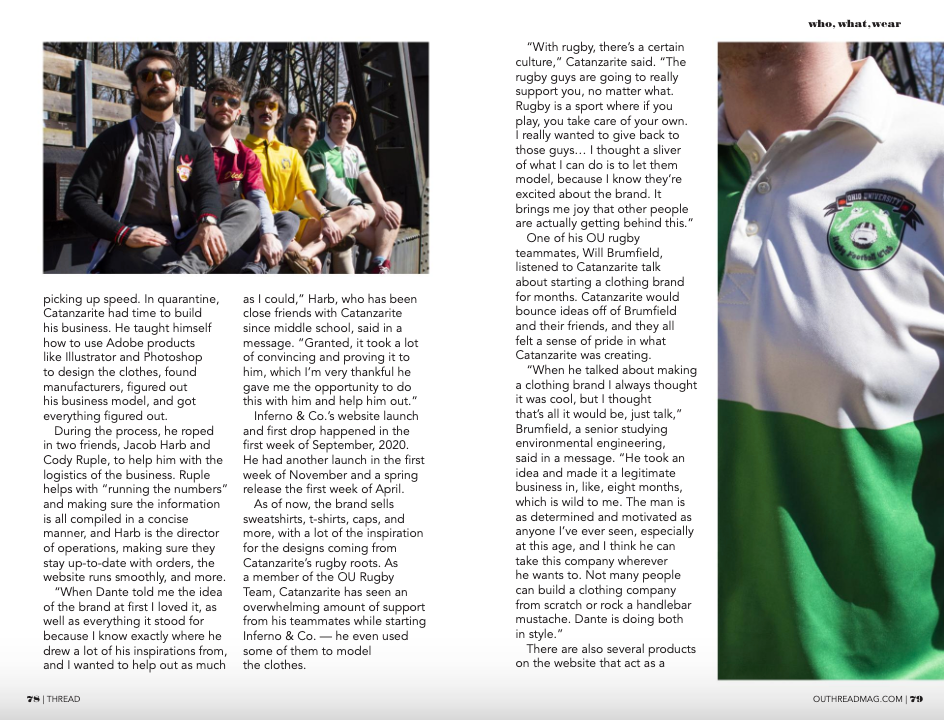 who, what, wear

picking up speed. In quarantine, Catanzarite had time to build his business. He taught himself how to use Adobe products like Illustrator and Photoshop to design the clothes, found manufacturers, figured out his business model, and got everything figured out.

During the process, he roped in two friends, Jacob Harb and Cody Ruple, to help him with the logistics of the business. Ruple helps with "running the numbers" and making sure the information is all compiled in a concise manner, and Harb is the director of operations, making sure they stay up-to-date with orders, the website runs smoothly, and more.

"When Dante told me the idea of the brand at first I loved it, as well as everything it stood for because I know exactly where he drew a lot of his inspirations from, and I wanted to help out as much as I could," Harb, who has been close friends with Catanzarite since middle school, said in a message. "Granted, it took a lot of convincing and proving it to him, which I'm very thankful he gave me the opportunity to do this with him and help him out."

Inferno & Co.'s website launch and first drop happened in the first week of September, 2020. He had another launch in the first week of November and a spring release the first week of April.

As of now, the brand sells sweatshirts, t-shirts, caps, and more, with a lot of the inspiration for the designs coming from Catanzarite's rugby roots. As a member of the OU Rugby Team, Catanzarite has seen an overwhelming amount of support from his teammates while starting Inferno & Co. — he even used some of them to model the clothes.

"With rugby, there's a certain culture," Catanzarite said. "The rugby guys are going to really support you, no matter what. Rugby is a sport where if you play, you take care of your own. I really wanted to give back to those guys... I thought a sliver of what I can do is to let them model, because I know they're excited about the brand. It brings me joy that other people are actually getting behind this."

One of his OU rugby teammates, Will Brumfield, listened to Catanzarite talk about starting a clothing brand for months. Catanzarite would bounce ideas off of Brumfield and their friends, and they all felt a sense of pride in what Catanzarite was creating.

"When he talked about making a clothing brand I always thought it was cool, but I thought that's all it would be, just talk," Brumfield, a senior studying environmental engineering, said in a message. "He took an idea and made it a legitimate business in, like, eight months, which is wild to me. The man is as determined and motivated as anyone I've ever seen, especially at this age, and I think he can take this company wherever he wants to. Not many people can build a clothing company from scratch or rock a handlebar mustache. Dante is doing both in style."

There are also several products on the website that act as a

OHIO UNIVERSITY
Rugby Football Club

78 | THREAD

OUTHREADMAG.COM | 79